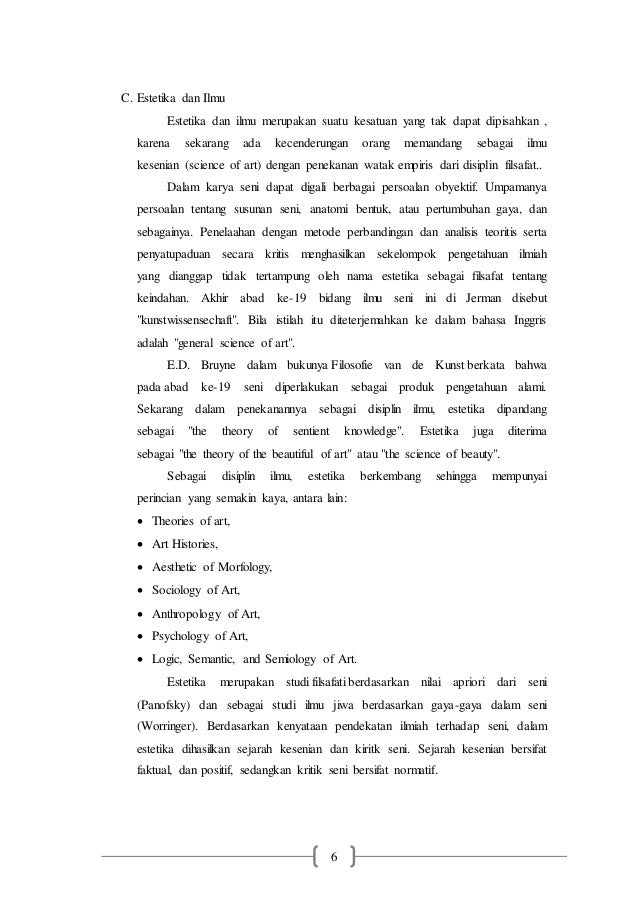 C. Estetika dan Ilmu

Estetika dan ilmu merupakan suatu kesatuan yang tak dapat dipisahkan , karena sekarang ada kecenderungan orang memandang sebagai ilmu kesenian (science of art) dengan penekanan watak empiris dari disiplin filsafat..

Dalam karya seni dapat digali berbagai persoalan obyektif. Umpamanya persoalan tentang susunan seni, anatomi bentuk, atau pertumbuhan gaya, dan sebagainya. Penelaahan dengan metode perbandingan dan analisis teoritis serta penyatupaduan secara kritis menghasilkan sekelompok pengetahuan ilmiah yang dianggap tidak tertampung oleh nama estetika sebagai filsafat tentang keindahan. Akhir abad ke-19 bidang ilmu seni ini di Jerman disebut "kunstwissensechaft". Bila istilah itu diteterjemahkan ke dalam bahasa Inggris adalah "general science of art".

E.D. Bruyne dalam bukunya Filosofie van de Kunst berkata bahwa pada abad ke-19 seni diperlakukan sebagai produk pengetahuan alami. Sekarang dalam penekanannya sebagai disiplin ilmu, estetika dipandang sebagai "the theory of sentient knowledge". Estetika juga diterima sebagai "the theory of the beautiful of art" atau "the science of beauty".

Sebagai disiplin ilmu, estetika berkembang sehingga mempunyai perincian yang semakin kaya, antara lain:
• Theories of art,
• Art Histories,
• Aesthetic of Morfology,
• Sociology of Art,
• Anthropology of Art,
• Psychology of Art,
• Logic, Semantic, and Semiology of Art.

Estetika merupakan studi filsafati berdasarkan nilai apriori dari seni (Panofsky) dan sebagai studi ilmu jiwa berdasarkan gaya-gaya dalam seni (Worringer). Berdasarkan kenyataan pendekatan ilmiah terhadap seni, dalam estetika dihasilkan sejarah kesenian dan kiritk seni. Sejarah kesenian bersifat faktual, dan positif, sedangkan kritik seni bersifat normatif.

6